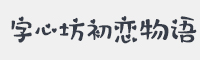 字心坊初恋物语